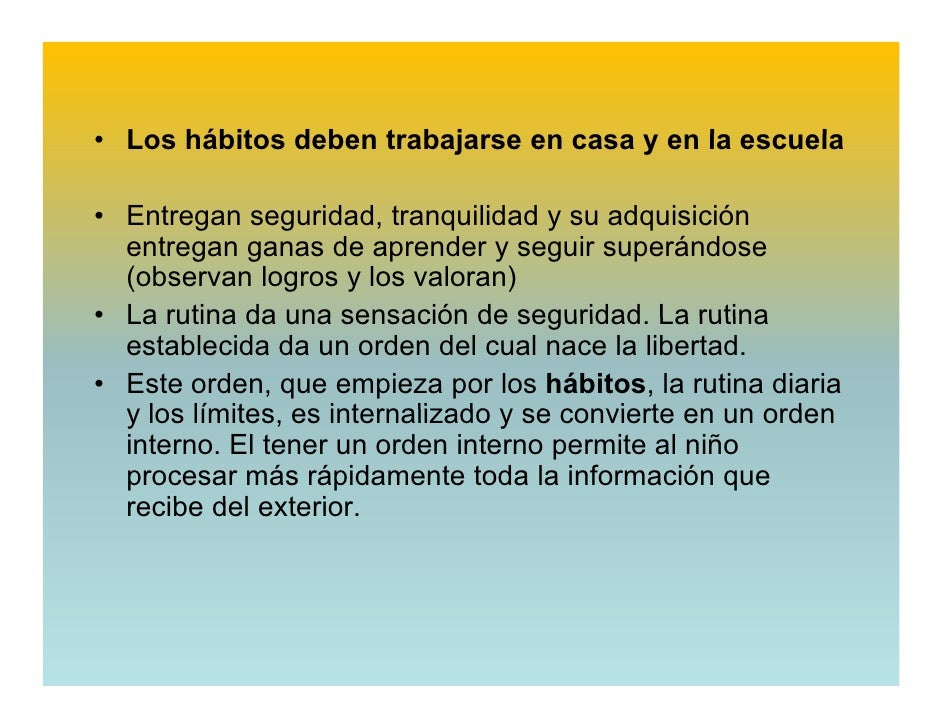 • Los hábitos deben trabajarse en casa y en la escuela

• Entregan seguridad, tranquilidad y su adquisición entregan ganas de aprender y seguir superándose (observan logros y los valoran)
• La rutina da una sensación de seguridad. La rutina establecida da un orden del cual nace la libertad.
• Este orden, que empieza por los hábitos, la rutina diaria y los límites, es internalizado y se convierte en un orden interno. El tener un orden interno permite al niño procesar más rápidamente toda la información que recibe del exterior.